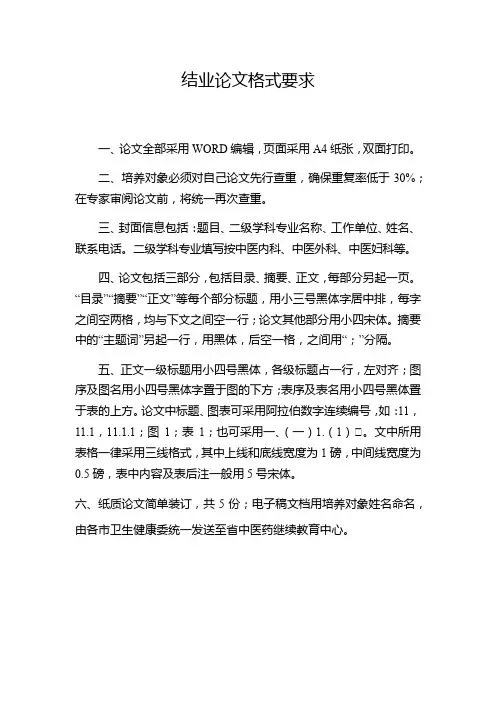 结业论文格式要求

一、论文全部采用 WORD 编辑，页面采用 A4 纸张，双面打印。

二、培养对象必须对自己论文先行查重，确保重复率低于 30%；在专家审阅论文前，将统一再次查重。

三、封面信息包括：题目、二级学科专业名称、工作单位、姓名、联系电话。二级学科专业填写按中医内科、中医外科、中医妇科等。

四、论文包括三部分，包括目录、摘要、正文，每部分另起一页。“目录”“摘要”“正文”等每个部分标题，用小三号黑体字居中排，每字之间空两格，均与下文之间空一行；论文其他部分用小四宋体。摘要中的“主题词”另起一行，用黑体，后空一格，之间用“；”分隔。

五、正文一级标题用小四号黑体，各级标题占一行，左对齐；图序及图名用小四号黑体字置于图的下方；表序及表名用小四号黑体置于表的上方。论文中标题、图表可采用阿拉伯数字连续编号，如：11，11.1，11.1.1；图 1；表 1；也可采用一、（一）1.（1）□。文中所用表格一律采用三线格式，其中上线和底线宽度为 1 磅，中间线宽度为 0.5 磅，表中内容及表后注一般用 5 号宋体。

六、纸质论文简单装订，共 5 份；电子稿文档用培养对象姓名命名，由各市卫生健康委统一发送至省中医药继续教育中心。